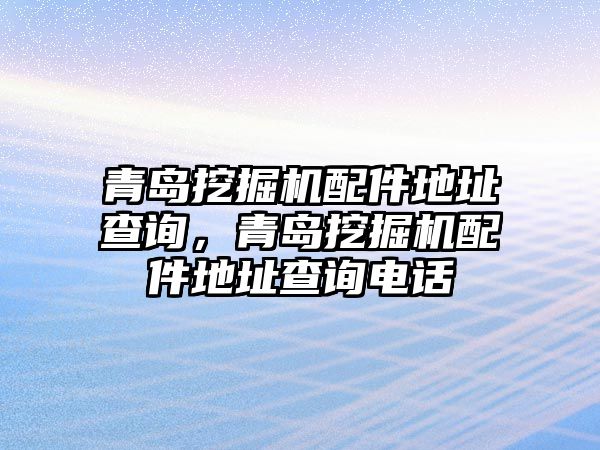 青岛挖掘机配件地址查询，青岛挖掘机配件地址查询电话